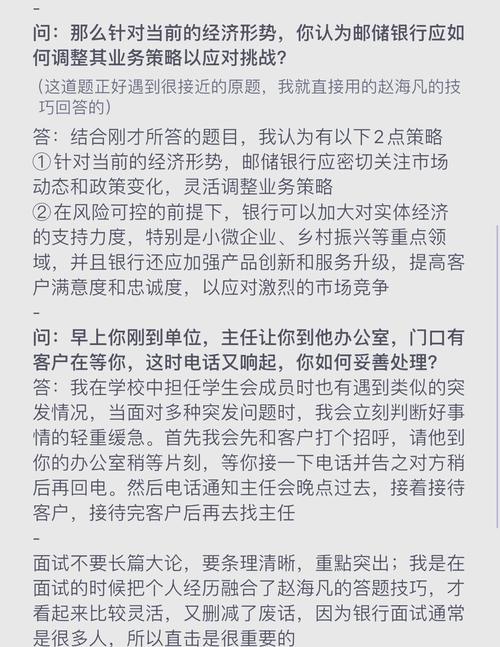 -
问：那么针对当前的经济形势，你认为邮储银行应如何调整其业务策略以应对挑战？
（这道题正好遇到很接近的原题，我就直接用的赵海凡的技巧回答的）
答：结合刚才所答的题目，我认为有以下2点策略
①针对当前的经济形势，邮储银行应密切关注市场动态和政策变化，灵活调整业务策略
②在风险可控的前提下，银行可以加大对实体经济的支持力度，特别是小微企业、乡村振兴等重点领域，并且银行还应加强产品创新和服务升级，提高客户满意度和忠诚度，以应对激烈的市场竞争
-
问：早上你刚到单位，主任让你到他办公室，门口有客户在等你，这时电话又响起，你如何妥善处理？
答：我在学校中担任学生会成员时也有遇到类似的突发情况，当面对多种突发问题时，我会立刻判断好事情的轻重缓急。首先我会先和客户打个招呼，请他到你的办公室稍等片刻，等你接一下电话并告之对方稍后再回电。然后电话通知主任会晚点过去，接着接待客户，接待完客户后再去找主任
-
面试不要长篇大论，要条理清晰，重點突出；我是在面试的时候把个人经历融合了赵海凡的答题技巧，才看起来比较灵活，又删减了废话，因为银行面试通常是很多人，所以直击是很重要的